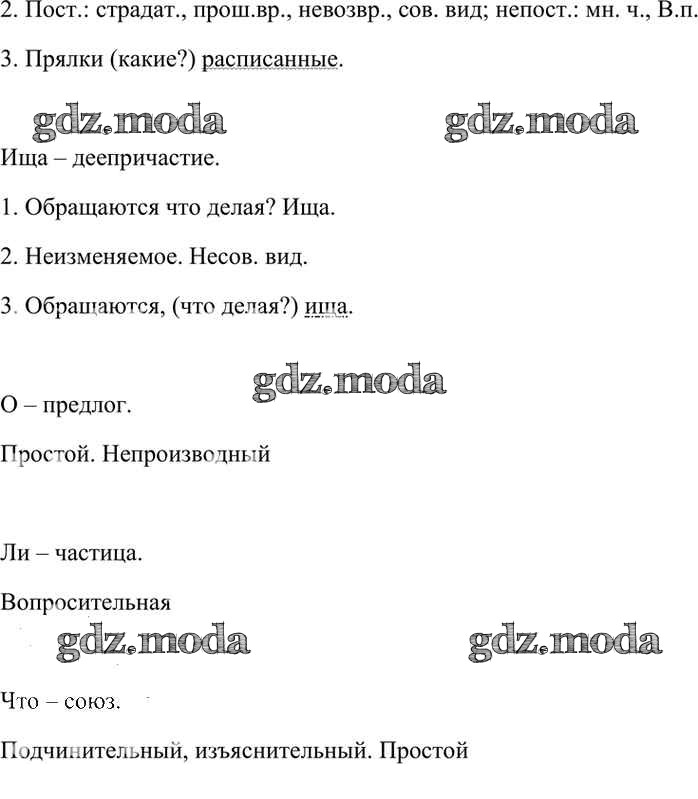 2. Пост.: страдат., прош.вр., невозвр., сов. вид; непост.: мн. ч., В.п.

3. Прялки (какие?) расписанные.

gdz.moda gdz.moda

Ища – деепричастие.

1. Обращаются что делая? Ища.

2. Неизменяемое. Несов. вид.

3. Обращаются, (что делая?) ища.

gdz.moda

О – предлог.

Простой. Непроизводный

Ли – частица.

Вопросительная

gdz.moda gdz.moda

Что – союз.

Подчинительный, изъяснительный. Простой